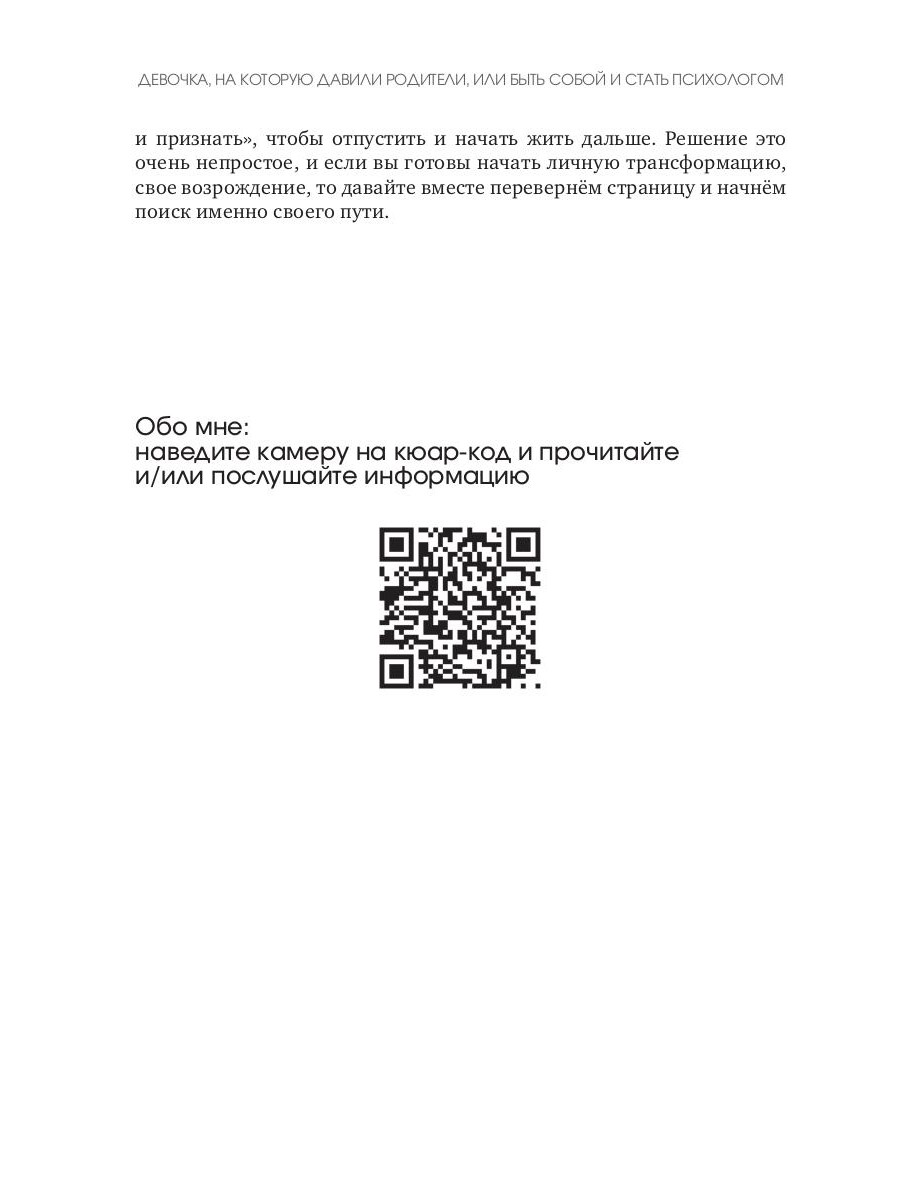 ДЕВОЧКА, НА КОТОРУЮ ДАВИЛИ РОДИТЕЛИ, ИЛИ БЫТЬ СОБОЙ И СТАТЬ ПСИХОЛОГОМ

и признать», чтобы отпустить и начать жить дальше. Решение это очень непростое, и если вы готовы начать личную трансформацию, свое возрождение, то давайте вместе перевернём страницу и начнём поиск именно своего пути.

Обо мне:
наведите камеру на кюар-код и прочитайте
и/или послушайте информацию